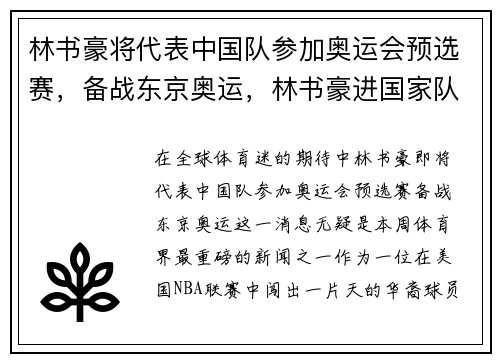 林书豪将代表中国队参加奥运会预选赛，备战东京奥运，林书豪进国家队

在全球体育迷的期待中林书豪即将代表中国队参加奥运会预选赛备战东京奥运这一消息无疑是本周体育界最重磅的新闻之一作为一位在美国NBA联赛中闯出一片天的华裔球员